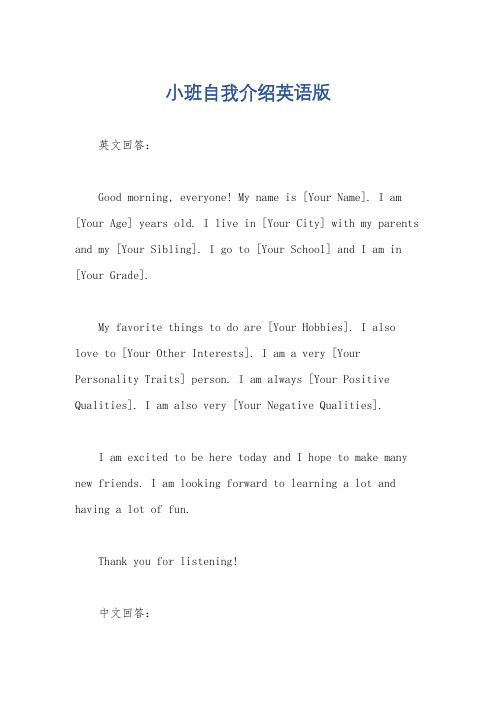 小班自我介绍英语版

英文回答：

Good morning, everyone! My name is [Your Name]. I am [Your Age] years old. I live in [Your City] with my parents and my [Your Sibling]. I go to [Your School] and I am in [Your Grade].

My favorite things to do are [Your Hobbies]. I also love to [Your Other Interests]. I am a very [Your Personality Traits] person. I am always [Your Positive Qualities]. I am also very [Your Negative Qualities].

I am excited to be here today and I hope to make many new friends. I am looking forward to learning a lot and having a lot of fun.

Thank you for listening!

中文回答：